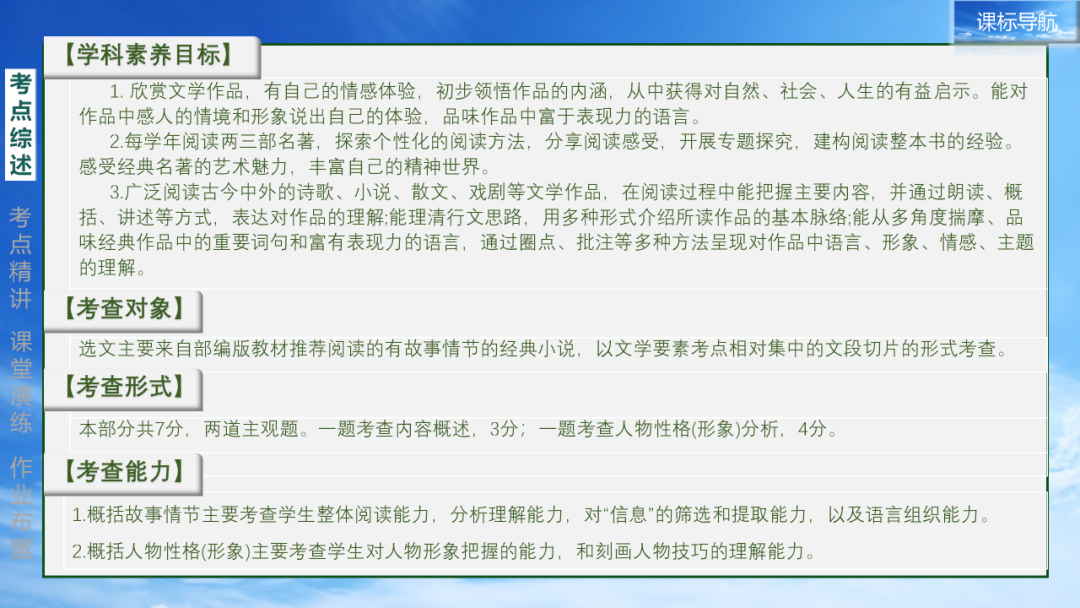 课标导航

考点综述

考点精讲

课堂演练

作业布置

【学科素养目标】

1. 欣赏文学作品，有自己的情感体验，初步领悟作品的内涵，从中获得对自然、社会、人生的有益启示。能对作品中感人的情境和形象说出自己的体验，品味作品中富于表现力的语言。

2.每学年阅读两三部名著，探索个性化的阅读方法，分享阅读感受，开展专题探究，建构阅读整本书的经验。感受经典名著的艺术魅力，丰富自己的精神世界。

3.广泛阅读古今中外的诗歌、小说、散文、戏剧等文学作品，在阅读过程中能把握主要内容，并通过朗读、概括、讲述等方式，表达对作品的理解;能理清行文思路，用多种形式介绍所读作品的基本脉络;能从多角度揣摩、品味经典作品中的重要词句和富有表现力的语言，通过圈点、批注等多种方法呈现对作品中语言、形象、情感、主题的理解。

【考查对象】

选文主要来自部编版教材推荐阅读的有故事情节的经典小说，以文学要素考点相对集中的文段切片的形式考查。

【考查形式】

本部分共7分，两道主观题。一题考查内容概述，3分；一题考查人物性格(形象)分析，4分。

【考查能力】

1.概括故事情节主要考查学生整体阅读能力，分析理解能力，对“信息”的筛选和提取能力，以及语言组织能力。

2.概括人物性格(形象)主要考查学生对人物形象把握的能力，和刻画人物技巧的理解能力。